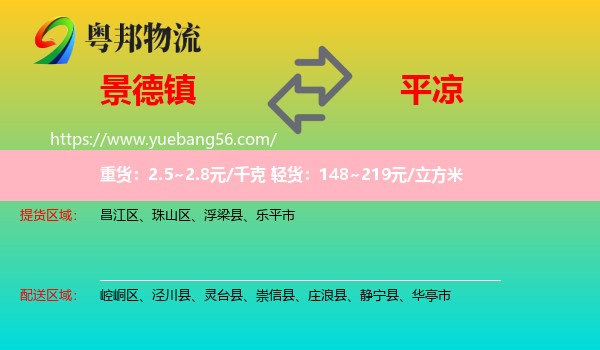 粤邦物流

景德镇

平凉

https://www.yuebang56.com/

重货：2.5~2.8元/千克 轻货：148~219元/立方米

提货区域： 昌江区、珠山区、浮梁县、乐平市

配送区域： 崆峒区、泾川县、灵台县、崇信县、庄浪县、静宁县、华亭市